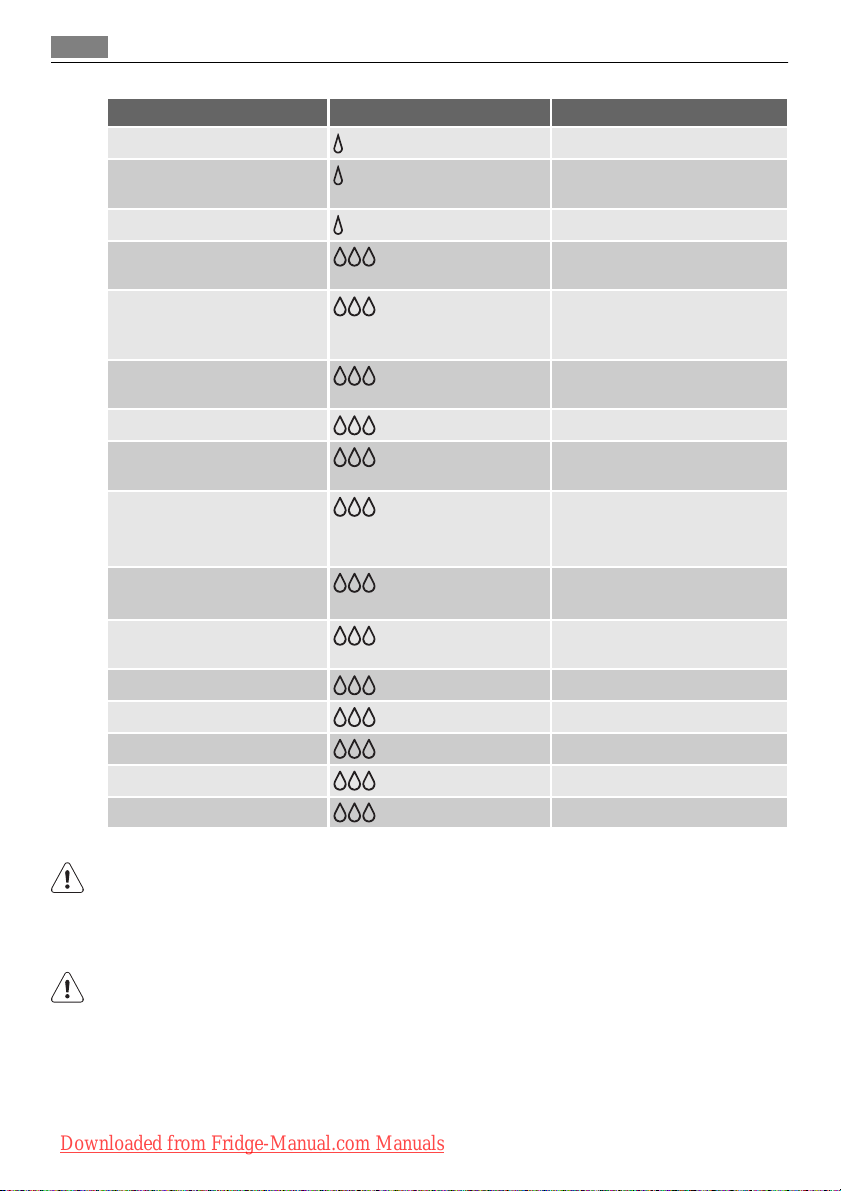 Downloaded from Fridge-Manual.com Manuals